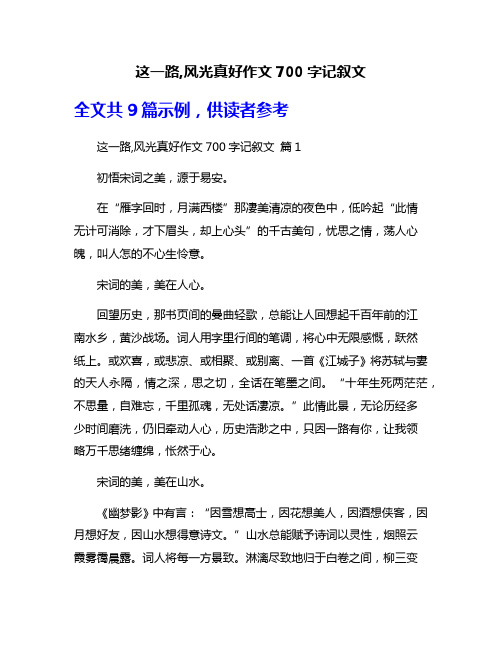 这一路,风光真好作文 700 字记叙文

全文共 9 篇示例，供读者参考

这一路,风光真好作文 700 字记叙文 篇 1

初悟宋词之美，源于易安。

在“雁字回时，月满西楼”那凄美清凉的夜色中，低吟起“此情无计可消除，才下眉头，却上心头”的千古美句，忧思之情，荡人心魄，叫人怎的不心生怜意。

宋词的美，美在人心。

回望历史，那书页间的曼曲轻歌，总能让人回想起千百年前的江南水乡，黄沙战场。词人用字里行间的笔调，将心中无限感慨，跃然纸上。或欢喜，或悲凉、或相聚、或别离、一首《江城子》将苏轼与妻的天人永隔，情之深，思之切，全话在笔墨之间。“十年生死两茫茫，不思量，自难忘，千里孤魂，无处话凄凉。”此情此景，无论历经多少时间磨洗，仍旧牵动人心，历史浩渺之中，只因一路有你，让我领略万千思绪缠绵，怅然于心。

宋词的美，美在山水。

《幽梦影》中有言：“因雪想高士，因花想美人，因酒想侠客，因月想好友，因山水想得意诗文。”山水总能赋予诗词以灵性，烟照云霞雾霭晨露。词人将每一方景致。淋漓尽致地归于白卷之间，柳三变